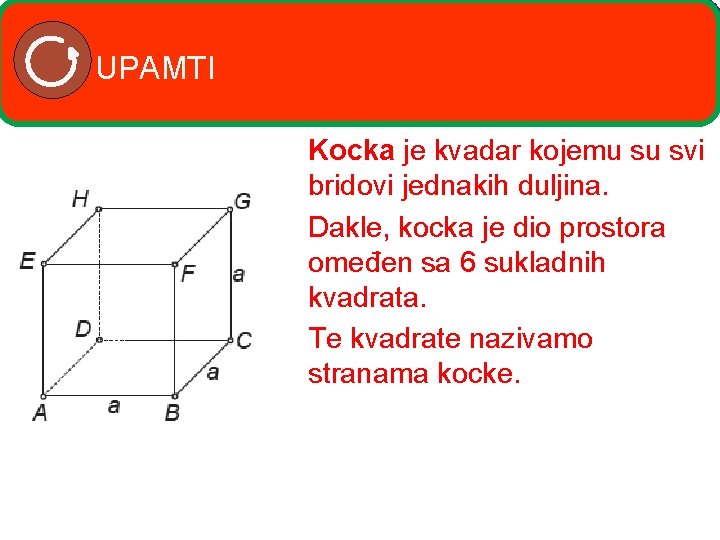 UPAMTI

H G E F a D C a A a B

Kocka je kvadar kojemu su svi bridovi jednakih duljina.

Dakle, kocka je dio prostora omeđen sa 6 sukladnih kvadrata.

Te kvadrate nazivamo stranama kocke.